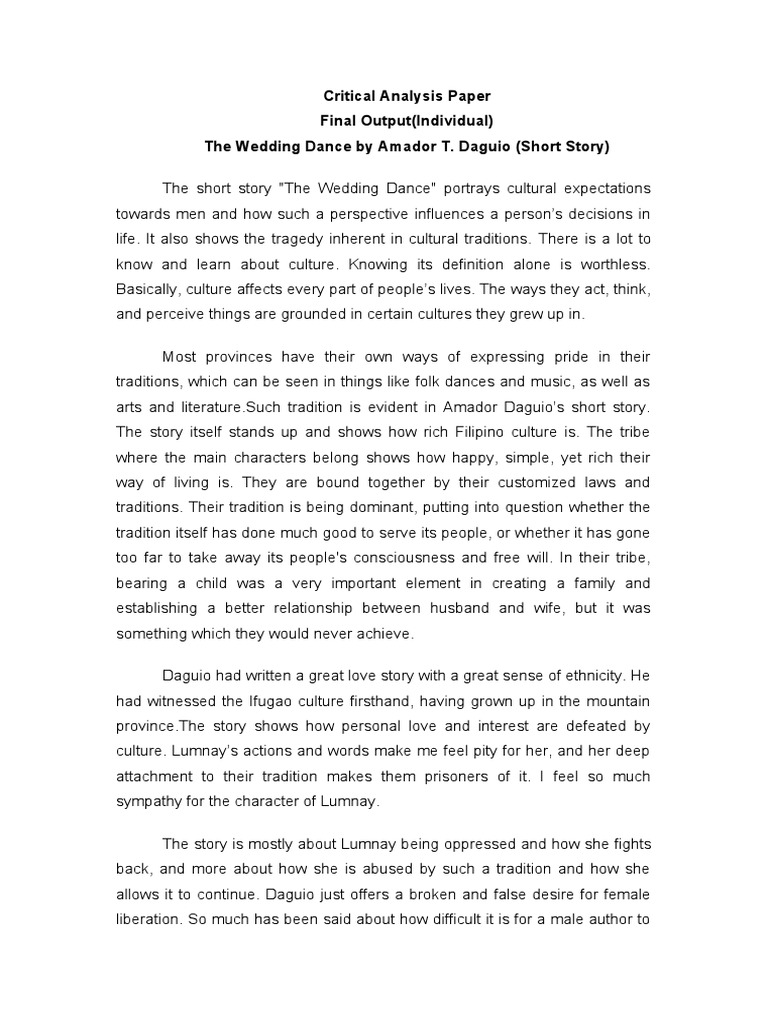 Critical Analysis Paper
Final Output(Individual)
The Wedding Dance by Amador T. Daguio (Short Story)

The short story "The Wedding Dance" portrays cultural expectations towards men and how such a perspective influences a person's decisions in life. It also shows the tragedy inherent in cultural traditions. There is a lot to know and learn about culture. Knowing its definition alone is worthless. Basically, culture affects every part of people's lives. The ways they act, think, and perceive things are grounded in certain cultures they grew up in.

Most provinces have their own ways of expressing pride in their traditions, which can be seen in things like folk dances and music, as well as arts and literature.Such tradition is evident in Amador Daguio's short story. The story itself stands up and shows how rich Filipino culture is. The tribe where the main characters belong shows how happy, simple, yet rich their way of living is. They are bound together by their customized laws and traditions. Their tradition is being dominant, putting into question whether the tradition itself has done much good to serve its people, or whether it has gone too far to take away its people's consciousness and free will. In their tribe, bearing a child was a very important element in creating a family and establishing a better relationship between husband and wife, but it was something which they would never achieve.

Daguio had written a great love story with a great sense of ethnicity. He had witnessed the Ifugao culture firsthand, having grown up in the mountain province.The story shows how personal love and interest are defeated by culture. Lumnay's actions and words make me feel pity for her, and her deep attachment to their tradition makes them prisoners of it. I feel so much sympathy for the character of Lumnay.

The story is mostly about Lumnay being oppressed and how she fights back, and more about how she is abused by such a tradition and how she allows it to continue. Daguio just offers a broken and false desire for female liberation. So much has been said about how difficult it is for a male author to